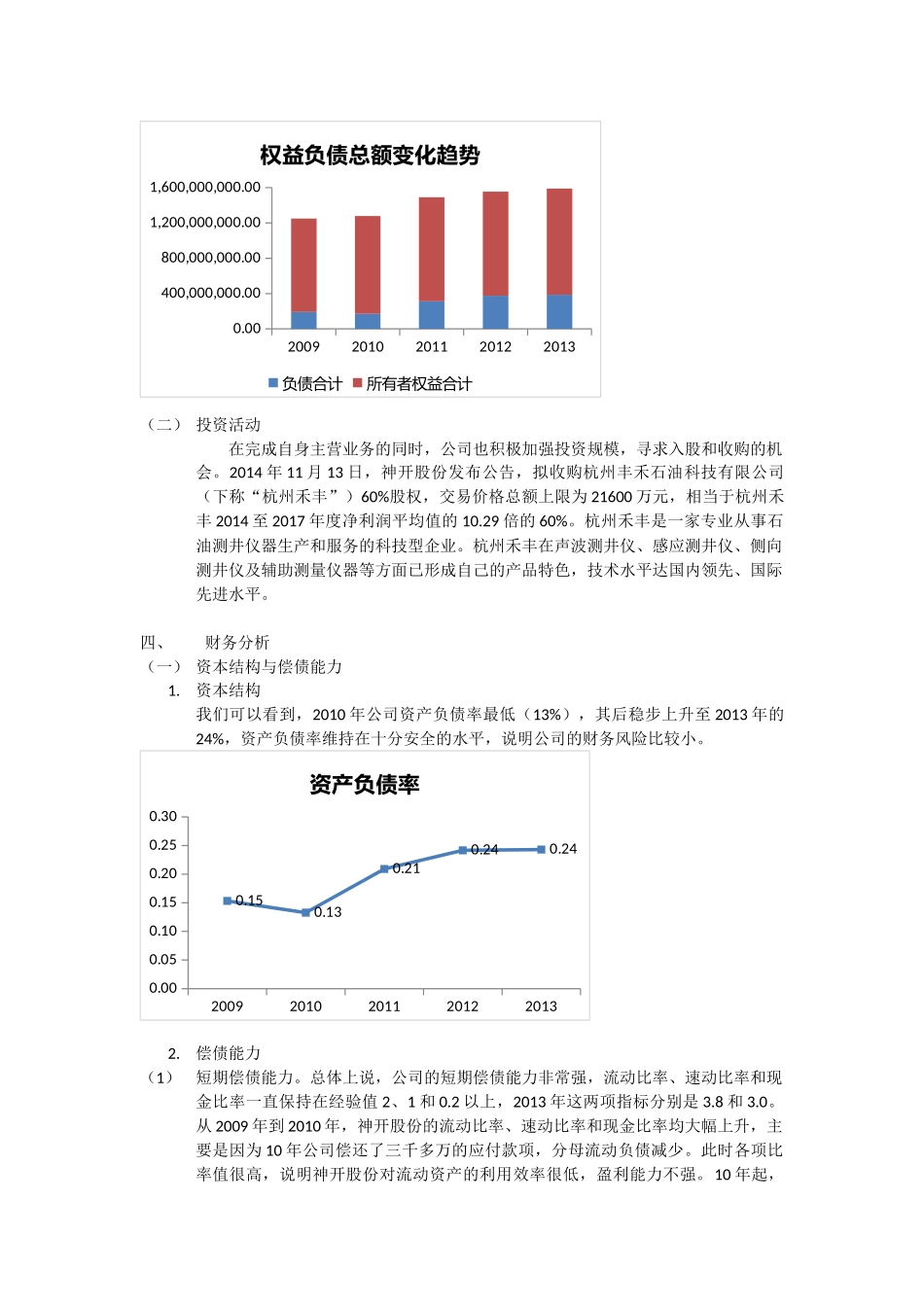 权益负债总额变化趋势

1,600,000,000.00
1,200,000,000.00
800,000,000.00
400,000,000.00
0.00

2009 2010 2011 2012 2013

负债合计 所有者权益合计

（二） 投资活动

在完成自身主营业务的同时，公司也积极加强投资规模，寻求入股和收购的机会。2014 年 11 月 13 日，神开股份发布公告，拟收购杭州丰禾石油科技有限公司（下称“杭州禾丰”）60%股权，交易价格总额上限为 21600 万元，相当于杭州禾丰 2014 至 2017 年度净利润平均值的 10.29 倍的 60%。杭州禾丰是一家专业从事石油测井仪器生产和服务的科技型企业。杭州禾丰在声波测井仪、感应测井仪、侧向测井仪及辅助测量仪器等方面已形成自己的产品特色，技术水平达国内领先、国际先进水平。

四、 财务分析

（一） 资本结构与偿债能力

1. 资本结构

我们可以看到，2010 年公司资产负债率最低（13%），其后稳步上升至 2013 年的 24%，资产负债率维持在十分安全的水平，说明公司的财务风险比较小。

资产负债率

0.30
0.25
0.20
0.15
0.10
0.05
0.00

0.15 0.13 0.21 0.24 0.24

2009 2010 2011 2012 2013

2. 偿债能力

（1） 短期偿债能力。总体上说，公司的短期偿债能力非常强，流动比率、速动比率和现金比率一直保持在经验值 2、1 和 0.2 以上，2013 年这两项指标分别是 3.8 和 3.0。从 2009 年到 2010 年，神开股份的流动比率、速动比率和现金比率均大幅上升，主要是因为 10 年公司偿还了三千多万的应付款项，分母流动负债减少。此时各项比率值很高，说明神开股份对流动资产的利用效率很低，盈利能力不强。10 年起，